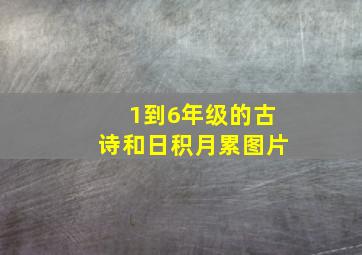 1到6年级的古诗和日积月累图片